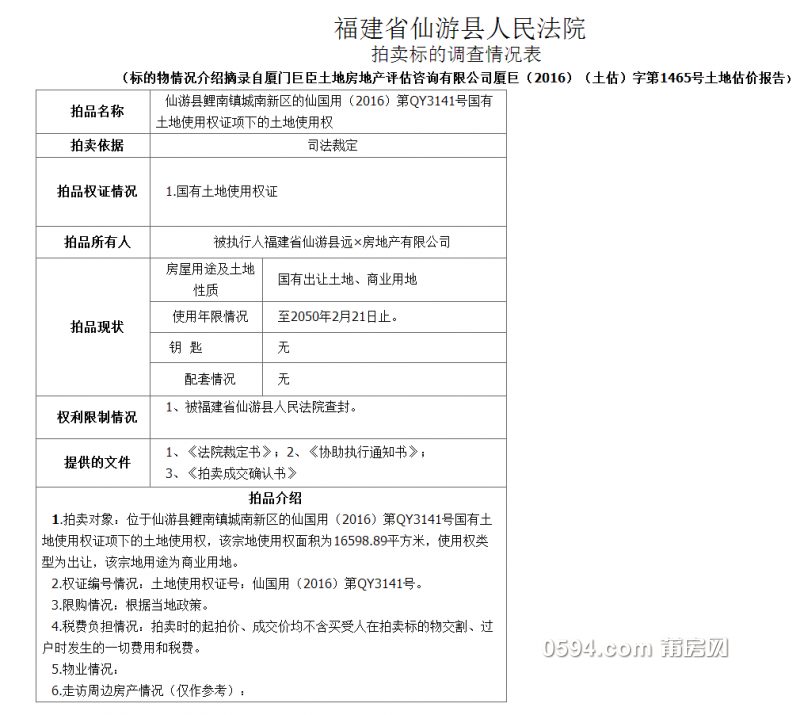 福建省仙游县人民法院

拍卖标的调查情况表

（标的物情况介绍摘录自厦门巨臣土地房地产评估咨询有限公司厦巨（2016）（土估）字第1465号土地估价报告）

| 拍品名称 | 仙游县鲤南镇城南新区的仙国用（2016）第QY3141号国有土地使用权证项下的土地使用权 | |
|---|---|---|
| 拍卖依据 | 司法裁定 | |
| 拍品权证情况 | 1.国有土地使用权证 | |
| 拍品所有人 | 被执行人福建省仙游县远×房地产有限公司 | |
| 拍品现状 | 房屋用途及土地性质 | 国有出让土地、商业用地 |
| | 使用年限情况 | 至2050年2月21日止。 |
| | 钥 匙 | 无 |
| | 配套情况 | 无 |
| 权利限制情况 | 1、被福建省仙游县人民法院查封。 | |
| 提供的文件 | 1、《法院裁定书》；2、《协助执行通知书》；3、《拍卖成交确认书》 | |

拍品介绍

1.拍卖对象：位于仙游县鲤南镇城南新区的仙国用（2016）第QY3141号国有土地使用权证项下的土地使用权，该宗地使用权面积为16598.89平方米，使用权类型为出让，该宗地用途为商业用地。

2.权证编号情况：土地使用权证号：仙国用（2016）第QY3141号。

3.限购情况：根据当地政策。

4.税费负担情况：拍卖时的起拍价、成交价均不含买受人在拍卖标的物交割、过户时发生的一切费用和税费。

5.物业情况：

6.走访周边房产情况（仅作参考）：

0594.com 莆房网